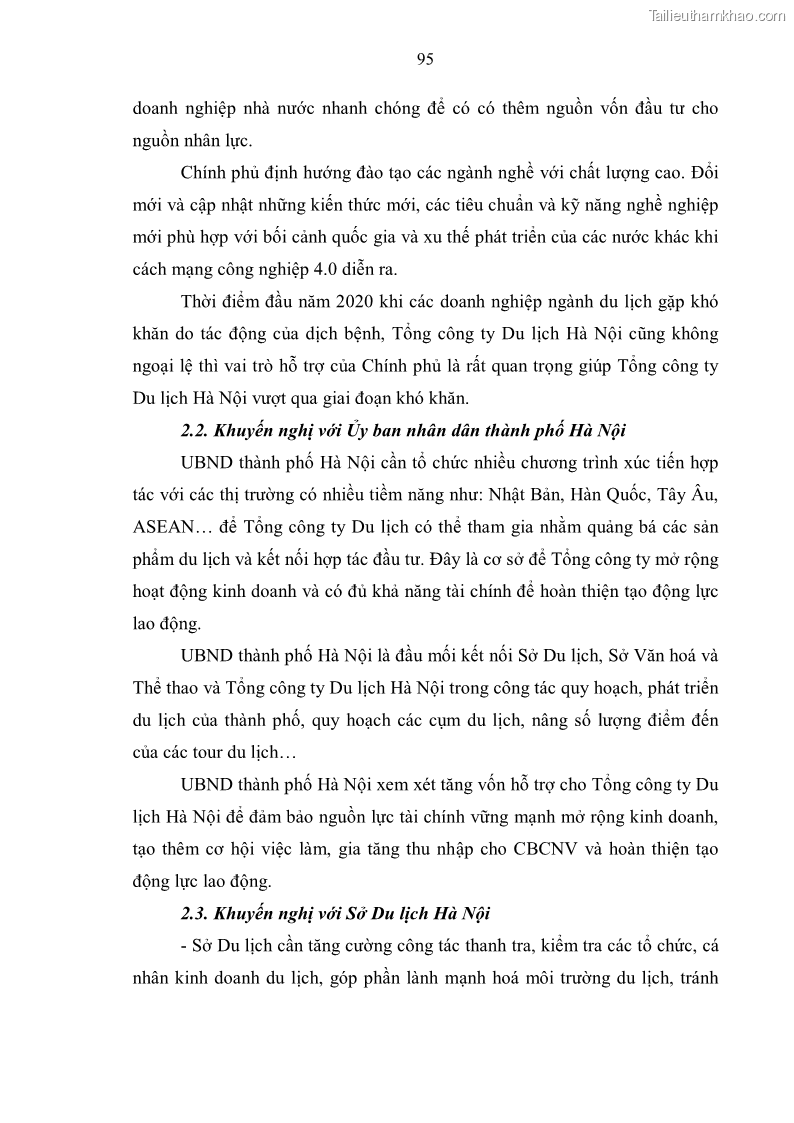 Tailieuthamkhao.com

95

doanh nghiệp nhà nước nhanh chóng để có có thêm nguồn vốn đầu tư cho nguồn nhân lực.

Chính phủ định hướng đào tạo các ngành nghề với chất lượng cao. Đổi mới và cập nhật những kiến thức mới, các tiêu chuẩn và kỹ năng nghề nghiệp mới phù hợp với bối cảnh quốc gia và xu thế phát triển của các nước khác khi cách mạng công nghiệp 4.0 diễn ra.

Thời điểm đầu năm 2020 khi các doanh nghiệp ngành du lịch gặp khó khăn do tác động của dịch bệnh, Tổng công ty Du lịch Hà Nội cũng không ngoại lệ thì vai trò hỗ trợ của Chính phủ là rất quan trọng giúp Tổng công ty Du lịch Hà Nội vượt qua giai đoạn khó khăn.

2.2. Khuyến nghị với Ủy ban nhân dân thành phố Hà Nội

UBND thành phố Hà Nội cần tổ chức nhiều chương trình xúc tiến hợp tác với các thị trường có nhiều tiềm năng như: Nhật Bản, Hàn Quốc, Tây Âu, ASEAN… để Tổng công ty Du lịch có thể tham gia nhằm quảng bá các sản phẩm du lịch và kết nối hợp tác đầu tư. Đây là cơ sở để Tổng công ty mở rộng hoạt động kinh doanh và có đủ khả năng tài chính để hoàn thiện tạo động lực lao động.

UBND thành phố Hà Nội là đầu mối kết nối Sở Du lịch, Sở Văn hoá và Thể thao và Tổng công ty Du lịch Hà Nội trong công tác quy hoạch, phát triển du lịch của thành phố, quy hoạch các cụm du lịch, nâng số lượng điểm đến của các tour du lịch…

UBND thành phố Hà Nội xem xét tăng vốn hỗ trợ cho Tổng công ty Du lịch Hà Nội để đảm bảo nguồn lực tài chính vững mạnh mở rộng kinh doanh, tạo thêm cơ hội việc làm, gia tăng thu nhập cho CBCNV và hoàn thiện tạo động lực lao động.

2.3. Khuyến nghị với Sở Du lịch Hà Nội

- Sở Du lịch cần tăng cường công tác thanh tra, kiểm tra các tổ chức, cá nhân kinh doanh du lịch, góp phần lành mạnh hoá môi trường du lịch, tránh